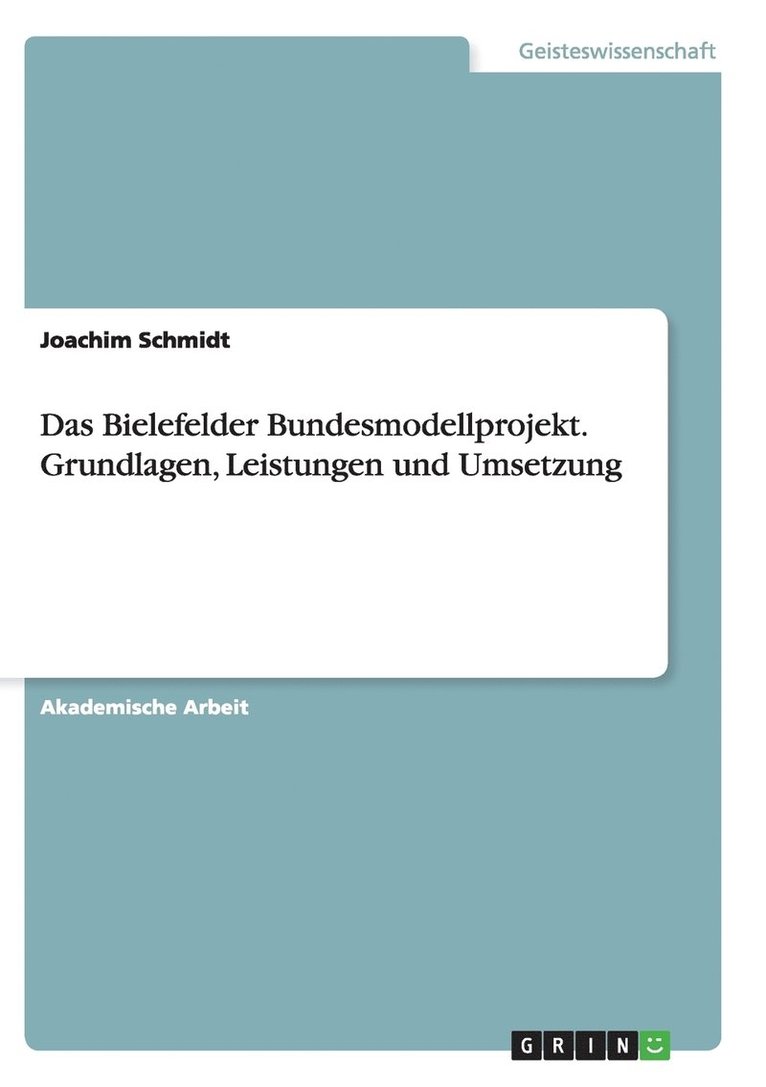 Geisteswissenschaft

Joachim Schmidt

Das Bielefelder Bundesmodellprojekt. Grundlagen, Leistungen und Umsetzung

Akademische Arbeit

GRIN